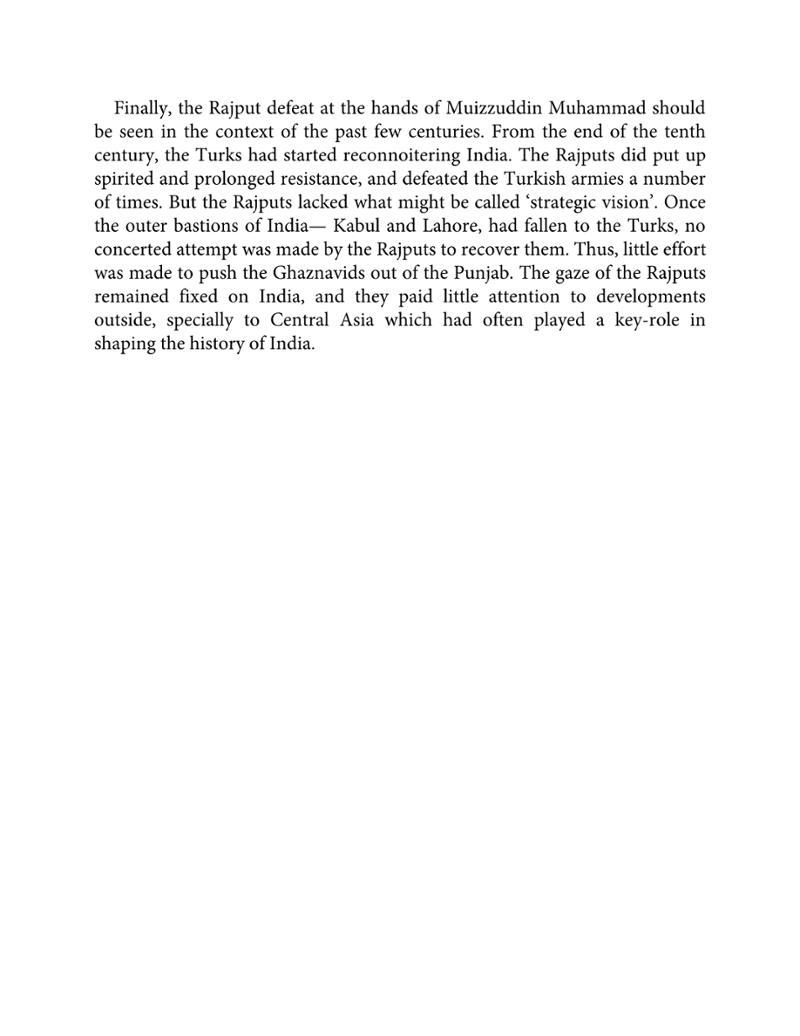 Finally, the Rajput defeat at the hands of Muizzuddin Muhammad should be seen in the context of the past few centuries. From the end of the tenth century, the Turks had started reconnoitering India. The Rajputs did put up spirited and prolonged resistance, and defeated the Turkish armies a number of times. But the Rajputs lacked what might be called 'strategic vision'. Once the outer bastions of India— Kabul and Lahore, had fallen to the Turks, no concerted attempt was made by the Rajputs to recover them. Thus, little effort was made to push the Ghaznavids out of the Punjab. The gaze of the Rajputs remained fixed on India, and they paid little attention to developments outside, specially to Central Asia which had often played a key-role in shaping the history of India.